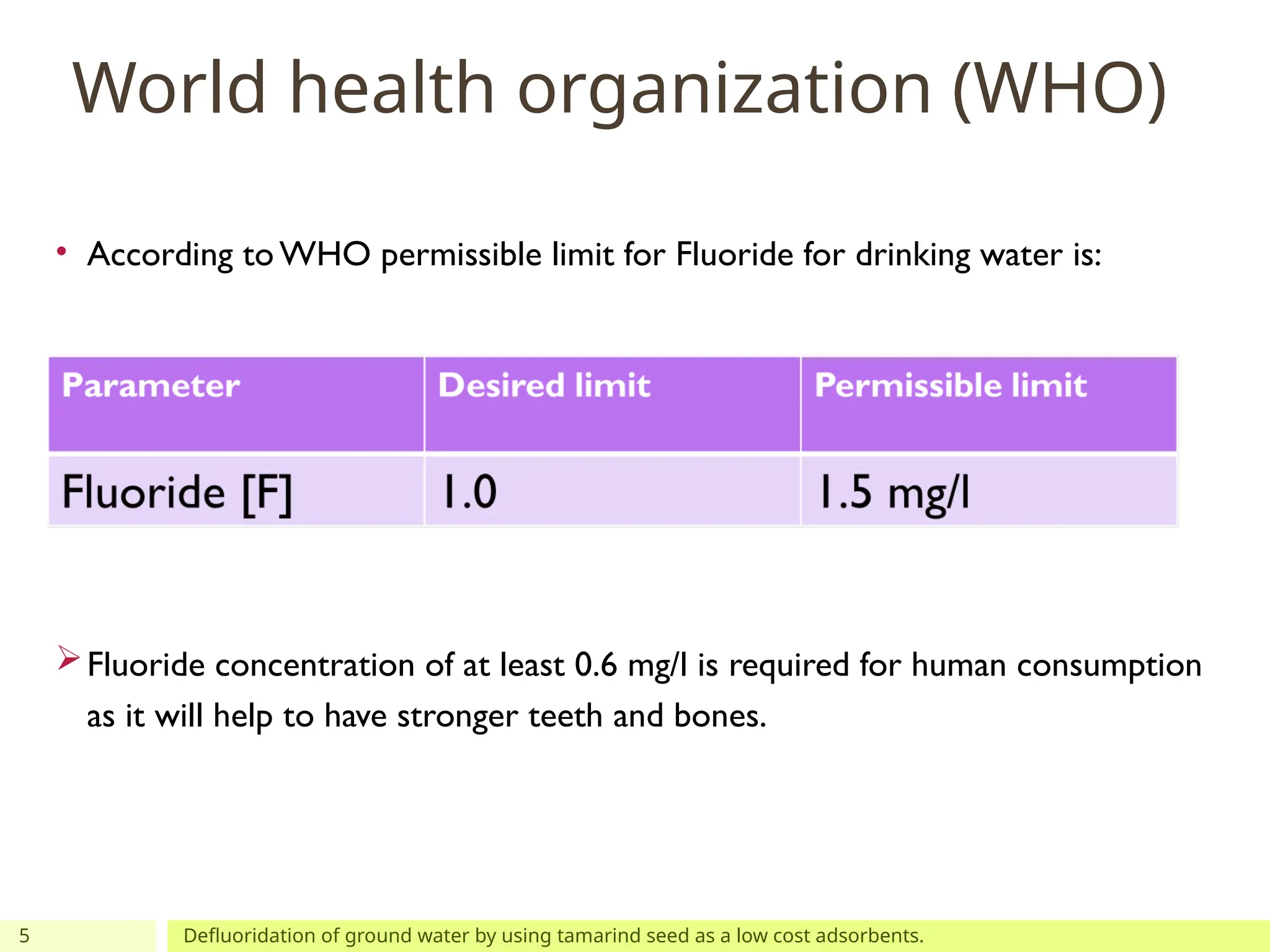 World health organization (WHO)

• According to WHO permissible limit for Fluoride for drinking water is:

| Parameter | Desired limit | Permissible limit |
|---|---|---|
| Fluoride [F] | 1.0 | 1.5 mg/l |

➢ Fluoride concentration of at least 0.6 mg/l is required for human consumption as it will help to have stronger teeth and bones.

5

Defluoridation of ground water by using tamarind seed as a low cost adsorbents.